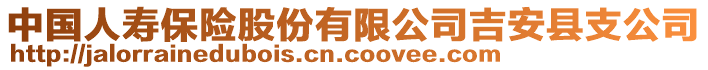 中国人寿保险股份有限公司吉安县支公司
http://jalorrainedubois.cn.coovee.com